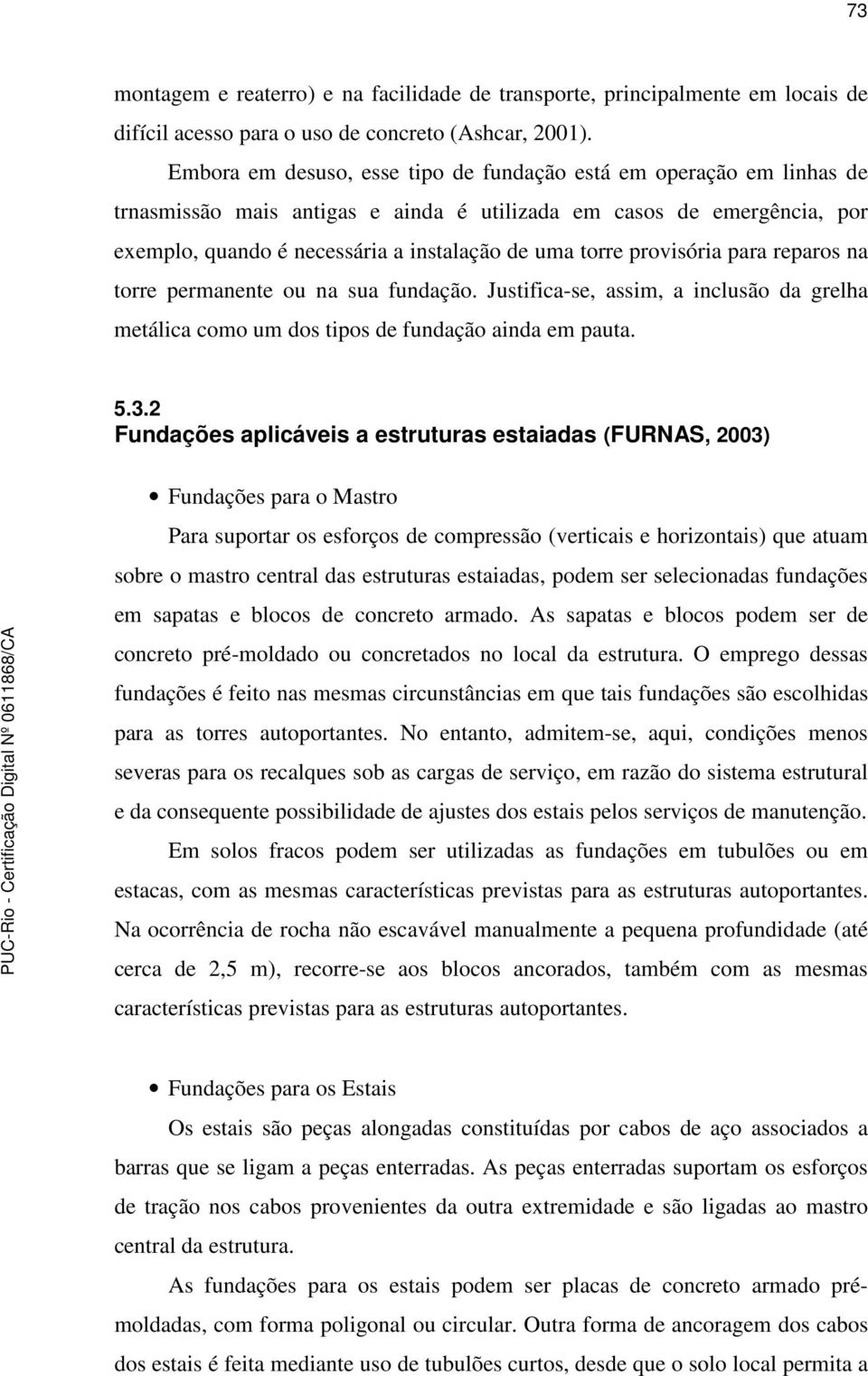 73

montagem e reaterro) e na facilidade de transporte, principalmente em locais de difícil acesso para o uso de concreto (Ashcar, 2001).

Embora em desuso, esse tipo de fundação está em operação em linhas de trnasmissão mais antigas e ainda é utilizada em casos de emergência, por exemplo, quando é necessária a instalação de uma torre provisória para reparos na torre permanente ou na sua fundação. Justifica-se, assim, a inclusão da grelha metálica como um dos tipos de fundação ainda em pauta.

5.3.2
Fundações aplicáveis a estruturas estaiadas (FURNAS, 2003)

• Fundações para o Mastro

Para suportar os esforços de compressão (verticais e horizontais) que atuam sobre o mastro central das estruturas estaiadas, podem ser selecionadas fundações em sapatas e blocos de concreto armado. As sapatas e blocos podem ser de concreto pré-moldado ou concretados no local da estrutura. O emprego dessas fundações é feito nas mesmas circunstâncias em que tais fundações são escolhidas para as torres autoportantes. No entanto, admitem-se, aqui, condições menos severas para os recalques sob as cargas de serviço, em razão do sistema estrutural e da consequente possibilidade de ajustes dos estais pelos serviços de manutenção.

Em solos fracos podem ser utilizadas as fundações em tubulões ou em estacas, com as mesmas características previstas para as estruturas autoportantes. Na ocorrência de rocha não escavável manualmente a pequena profundidade (até cerca de 2,5 m), recorre-se aos blocos ancorados, também com as mesmas características previstas para as estruturas autoportantes.

• Fundações para os Estais

Os estais são peças alongadas constituídas por cabos de aço associados a barras que se ligam a peças enterradas. As peças enterradas suportam os esforços de tração nos cabos provenientes da outra extremidade e são ligadas ao mastro central da estrutura.

As fundações para os estais podem ser placas de concreto armado pré-moldadas, com forma poligonal ou circular. Outra forma de ancoragem dos cabos dos estais é feita mediante uso de tubulões curtos, desde que o solo local permita a

PUC-Rio - Certificação Digital Nº 0611868/CA